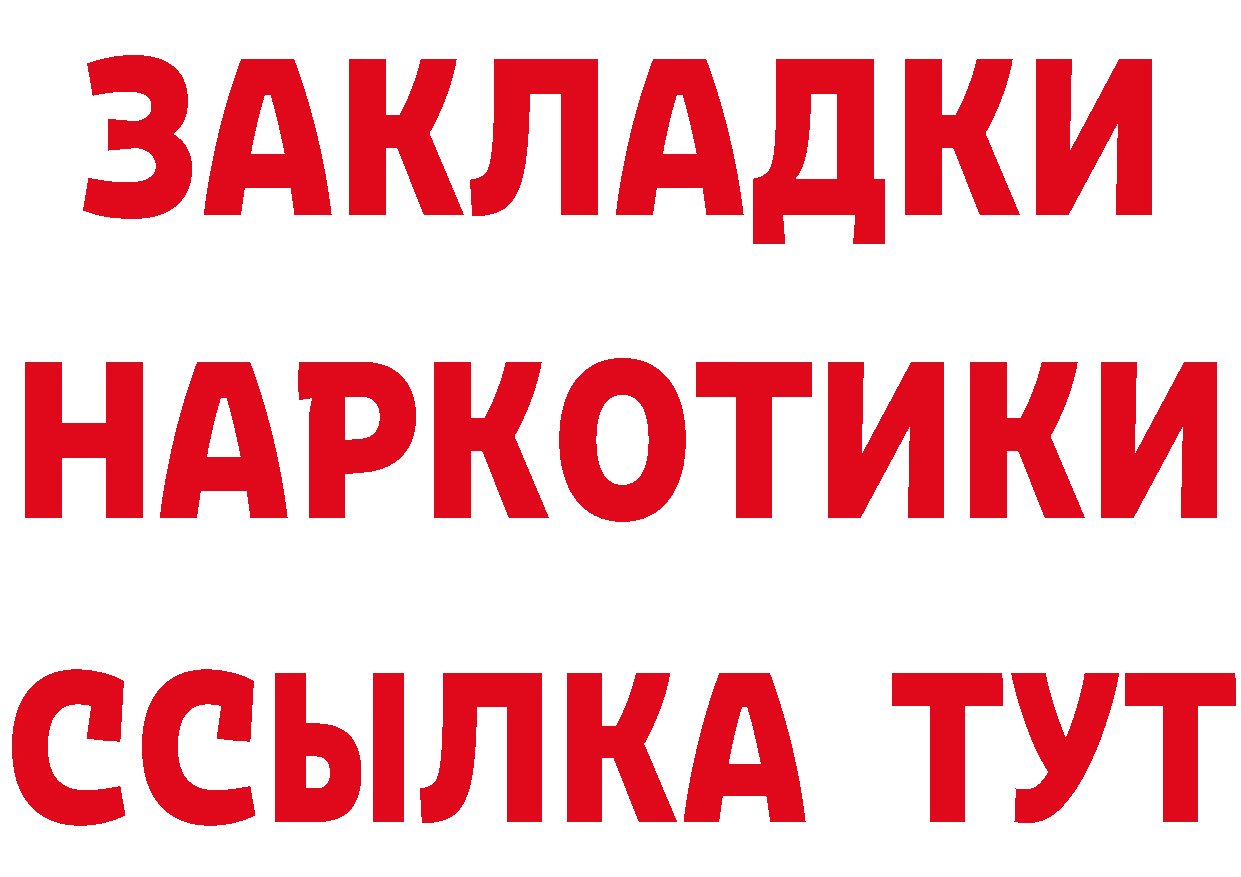 ЗАКЛАДКИ НАРКОТИКИ ССЫЛКА ТУТ